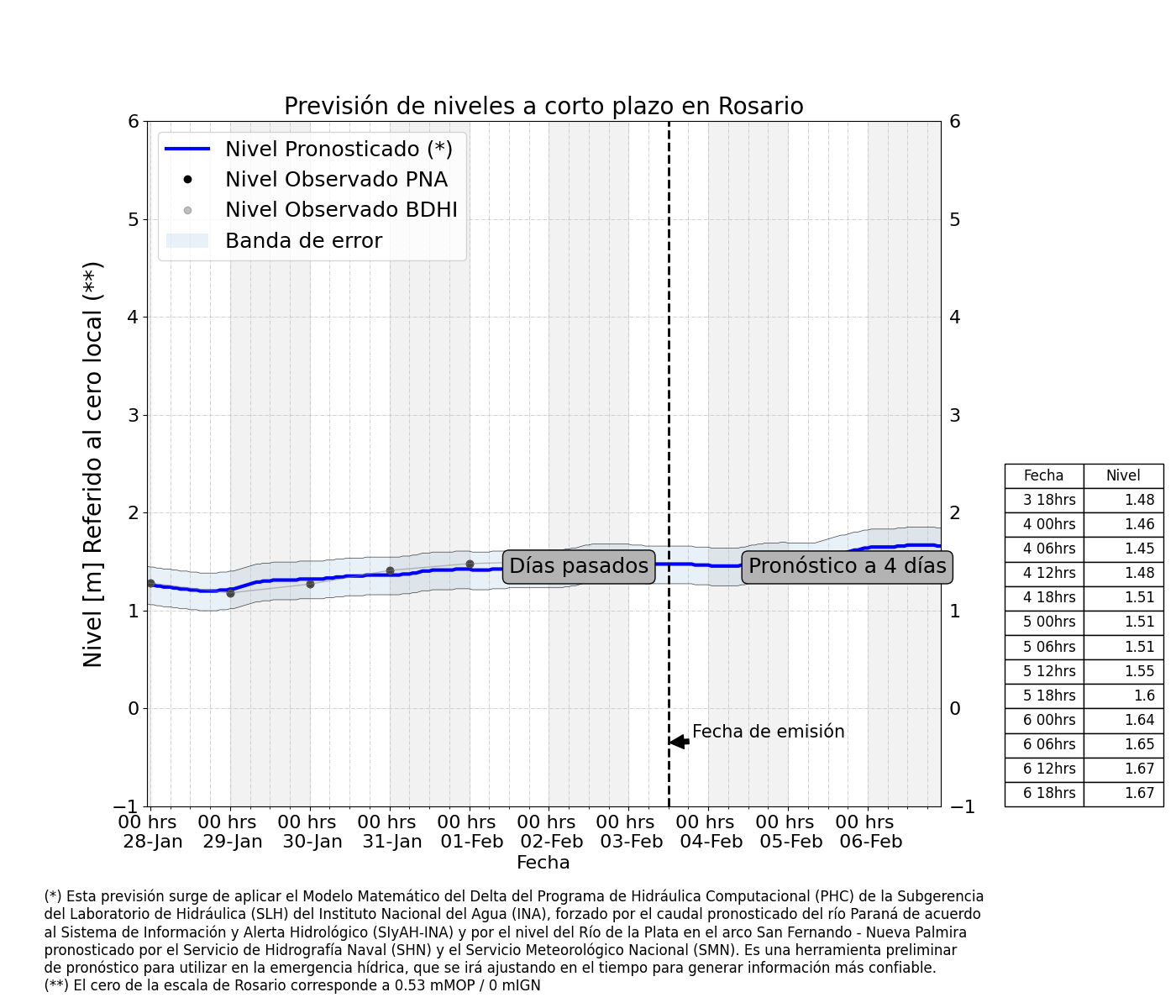 Previsión de niveles a corto plazo en Rosario

Nivel Pronosticado (*)
Nivel Observado PNA
Nivel Observado BDHI
Banda de error

Nivel [m] Referido al cero local (**)

6
5
4
3
2
1
0
−1

6
5
4
3
2
1
0
−1

Días pasados
Pronóstico a 4 días
Fecha de emisión

00 hrs 28-Jan
00 hrs 29-Jan
00 hrs 30-Jan
00 hrs 31-Jan
00 hrs 01-Feb
00 hrs 02-Feb
00 hrs 03-Feb
00 hrs 04-Feb
00 hrs 05-Feb
00 hrs 06-Feb
Fecha

| Fecha | Nivel |
|---|---|
| 3 18hrs | 1.48 |
| 4 00hrs | 1.46 |
| 4 06hrs | 1.45 |
| 4 12hrs | 1.48 |
| 4 18hrs | 1.51 |
| 5 00hrs | 1.51 |
| 5 06hrs | 1.51 |
| 5 12hrs | 1.55 |
| 5 18hrs | 1.6 |
| 6 00hrs | 1.64 |
| 6 06hrs | 1.65 |
| 6 12hrs | 1.67 |
| 6 18hrs | 1.67 |

(*) Esta previsión surge de aplicar el Modelo Matemático del Delta del Programa de Hidráulica Computacional (PHC) de la Subgerencia del Laboratorio de Hidráulica (SLH) del Instituto Nacional del Agua (INA), forzado por el caudal pronosticado del río Paraná de acuerdo al Sistema de Información y Alerta Hidrológico (SIyAH-INA) y por el nivel del Río de la Plata en el arco San Fernando - Nueva Palmira pronosticado por el Servicio de Hidrografía Naval (SHN) y el Servicio Meteorológico Nacional (SMN). Es una herramienta preliminar de pronóstico para utilizar en la emergencia hídrica, que se irá ajustando en el tiempo para generar información más confiable.
(**) El cero de la escala de Rosario corresponde a 0.53 mMOP / 0 mIGN